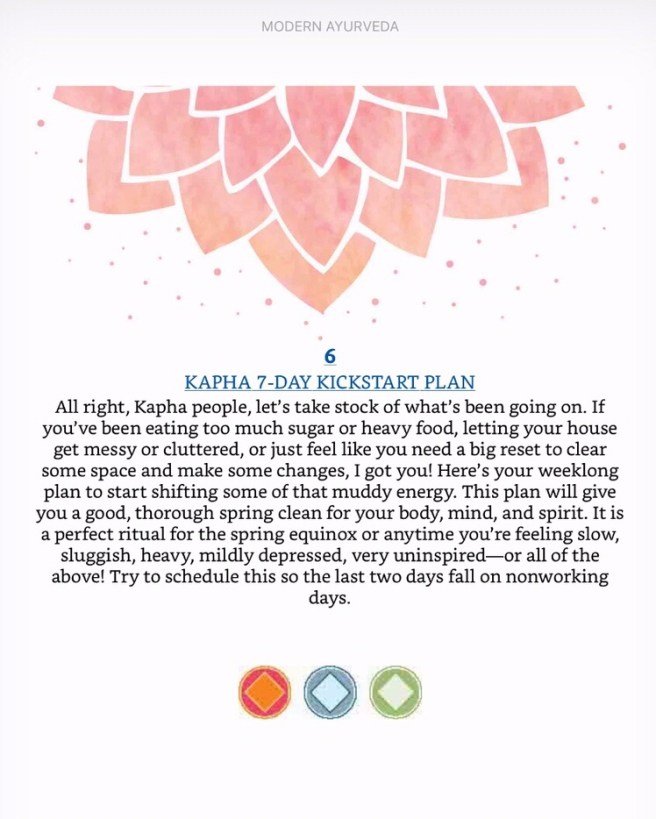 MODERN AYURVEDA

6

KAPHA 7-DAY KICKSTART PLAN

All right, Kapha people, let's take stock of what's been going on. If you've been eating too much sugar or heavy food, letting your house get messy or cluttered, or just feel like you need a big reset to clear some space and make some changes, I got you! Here's your weeklong plan to start shifting some of that muddy energy. This plan will give you a good, thorough spring clean for your body, mind, and spirit. It is a perfect ritual for the spring equinox or anytime you're feeling slow, sluggish, heavy, mildly depressed, very uninspired—or all of the above! Try to schedule this so the last two days fall on nonworking days.